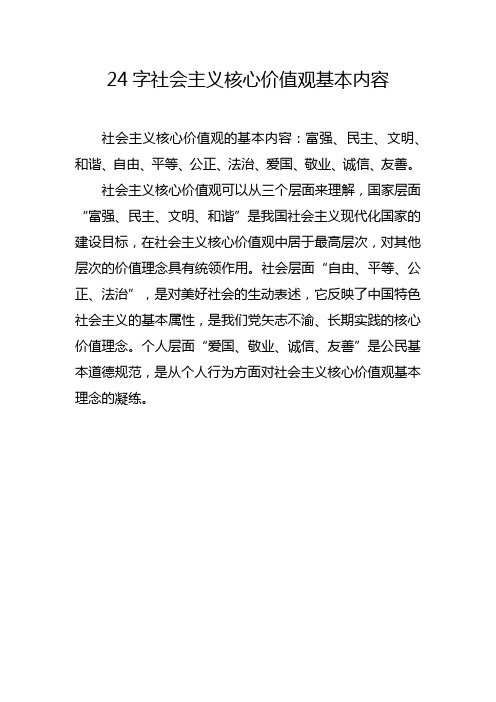 24 字社会主义核心价值观基本内容

社会主义核心价值观的基本内容：富强、民主、文明、和谐、自由、平等、公正、法治、爱国、敬业、诚信、友善。

社会主义核心价值观可以从三个层面来理解，国家层面“富强、民主、文明、和谐”是我国社会主义现代化国家的建设目标，在社会主义核心价值观中居于最高层次，对其他层次的价值理念具有统领作用。社会层面“自由、平等、公正、法治”，是对美好社会的生动表述，它反映了中国特色社会主义的基本属性，是我们党矢志不渝、长期实践的核心价值理念。个人层面“爱国、敬业、诚信、友善”是公民基本道德规范，是从个人行为方面对社会主义核心价值观基本理念的凝练。